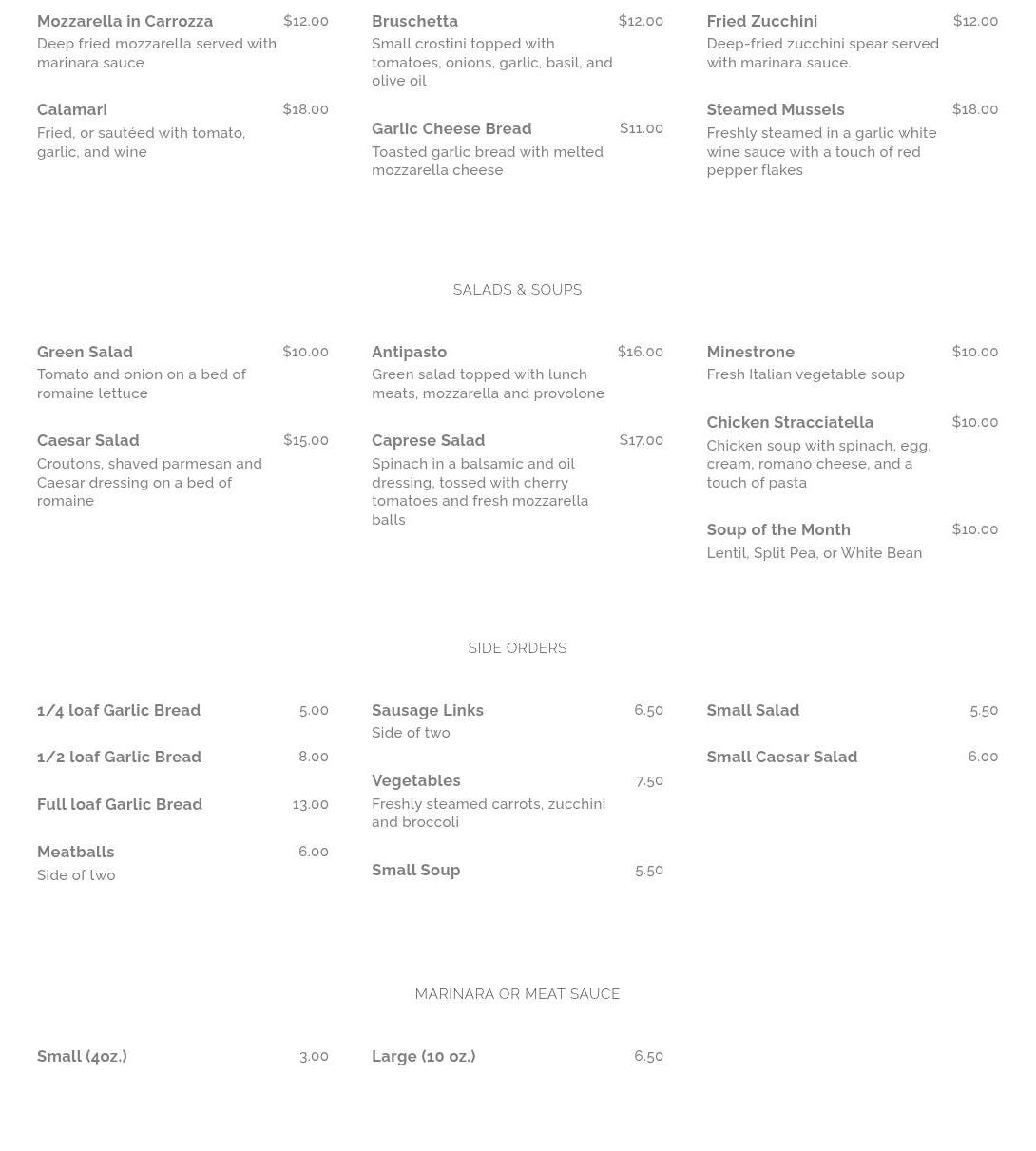 Mozzarella in Carrozza $12.00
Deep fried mozzarella served with marinara sauce

Calamari $18.00
Fried, or sautéed with tomato, garlic, and wine

Bruschetta $12.00
Small crostini topped with tomatoes, onions, garlic, basil, and olive oil

Garlic Cheese Bread $11.00
Toasted garlic bread with melted mozzarella cheese

Fried Zucchini $12.00
Deep-fried zucchini spear served with marinara sauce.

Steamed Mussels $18.00
Freshly steamed in a garlic white wine sauce with a touch of red pepper flakes

SALADS & SOUPS

Green Salad $10.00
Tomato and onion on a bed of romaine lettuce

Caesar Salad $15.00
Croutons, shaved parmesan and Caesar dressing on a bed of romaine

Antipasto $16.00
Green salad topped with lunch meats, mozzarella and provolone

Caprese Salad $17.00
Spinach in a balsamic and oil dressing, tossed with cherry tomatoes and fresh mozzarella balls

Minestrone $10.00
Fresh Italian vegetable soup

Chicken Stracciatella $10.00
Chicken soup with spinach, egg, cream, romano cheese, and a touch of pasta

Soup of the Month $10.00
Lentil, Split Pea, or White Bean

SIDE ORDERS

1/4 loaf Garlic Bread 5.00

1/2 loaf Garlic Bread 8.00

Full loaf Garlic Bread 13.00

Meatballs 6.00
Side of two

Sausage Links 6.50
Side of two

Vegetables 7.50
Freshly steamed carrots, zucchini and broccoli

Small Soup 5.50

Small Salad 5.50

Small Caesar Salad 6.00

MARINARA OR MEAT SAUCE

Small (4oz.) 3.00

Large (10 oz.) 6.50